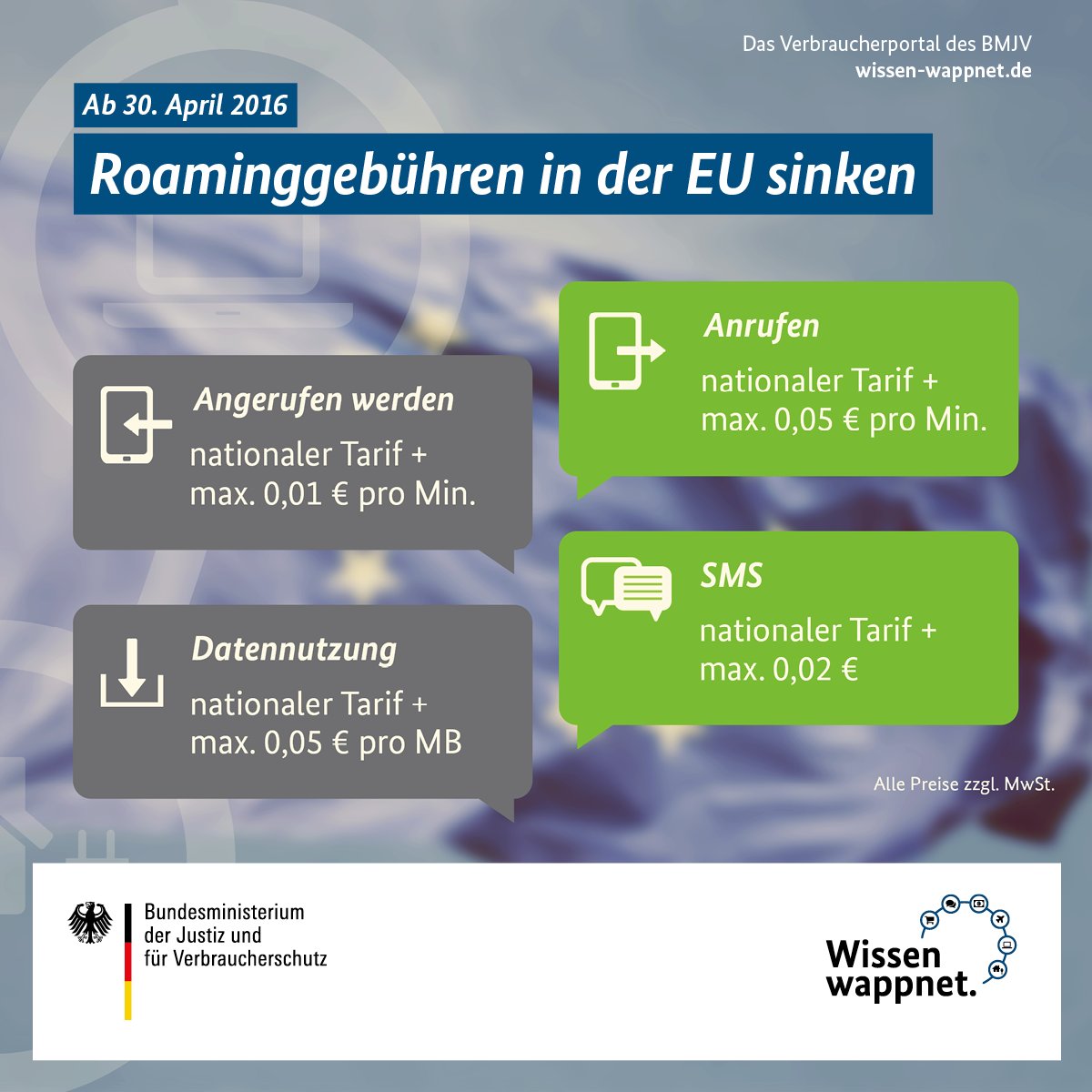 Das Verbraucherportal des BMJV
wissen-wappnet.de

Ab 30. April 2016

Roaminggebühren in der EU sinken

Angerufen werden
nationaler Tarif + max. 0,01 € pro Min.

Datennutzung
nationaler Tarif + max. 0,05 € pro MB

Anrufen
nationaler Tarif + max. 0,05 € pro Min.

SMS
nationaler Tarif + max. 0,02 €

Alle Preise zzgl. MwSt.

Bundesministerium
der Justiz und
für Verbraucherschutz

Wissen
wappnet.